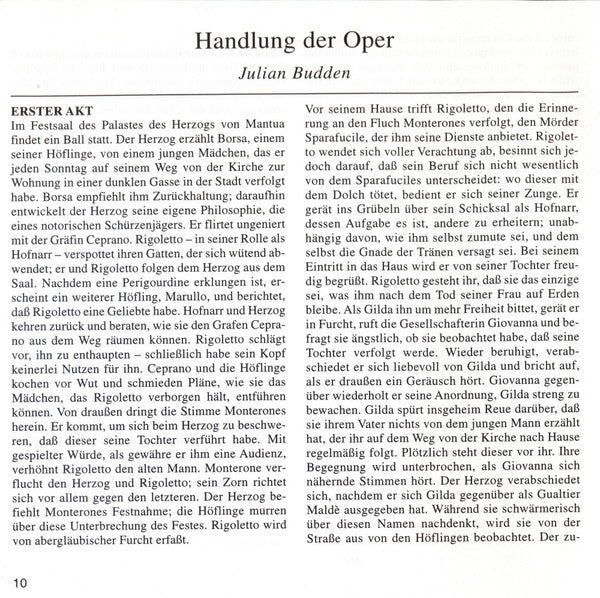 Handlung der Oper

Julian Budden

ERSTER AKT

Im Festsaal des Palastes des Herzogs von Mantua findet ein Ball statt. Der Herzog erzählt Borsa, einem seiner Höflinge, von einem jungen Mädchen, das er jeden Sonntag auf seinem Weg von der Kirche zur Wohnung in einer dunklen Gasse in der Stadt verfolgt habe. Borsa empfiehlt ihm Zurückhaltung; daraufhin entwickelt der Herzog seine eigene Philosophie, die eines notorischen Schürzenjägers. Er flirtet ungeniert mit der Gräfin Ceprano. Rigoletto – in seiner Rolle als Hofnarr – verspottet ihren Gatten, der sich wütend abwendet; er und Rigoletto folgen dem Herzog aus dem Saal. Nachdem eine Perigourdine erklungen ist, erscheint ein weiterer Höfling, Marullo, und berichtet, daß Rigoletto eine Geliebte habe. Hofnarr und Herzog kehren zurück und beraten, wie sie den Grafen Ceprano aus dem Weg räumen können. Rigoletto schlägt vor, ihn zu enthaupten – schließlich habe sein Kopf keinerlei Nutzen für ihn. Ceprano und die Höflinge kochen vor Wut und schmieden Pläne, wie sie das Mädchen, das Rigoletto verborgen hält, entführen können. Von draußen dringt die Stimme Monterones herein. Er kommt, um sich beim Herzog zu beschweren, daß dieser seine Tochter verführt habe. Mit gespielter Würde, als gewähre er ihm eine Audienz, verhöhnt Rigoletto den alten Mann. Monterone verflucht den Herzog und Rigoletto; sein Zorn richtet sich vor allem gegen den letzteren. Der Herzog befiehlt Monterones Festnahme; die Höflinge murren über diese Unterbrechung des Festes. Rigoletto wird von abergläubischer Furcht erfaßt.

Vor seinem Hause trifft Rigoletto, den die Erinnerung an den Fluch Monterones verfolgt, den Mörder Sparafucile, der ihm seine Dienste anbietet. Rigoletto wendet sich voller Verachtung ab, besinnt sich jedoch darauf, daß sein Beruf sich nicht wesentlich von dem Sparafuciles unterscheidet: wo dieser mit dem Dolch tötet, bedient er sich seiner Zunge. Er gerät ins Grübeln über sein Schicksal als Hofnarr, dessen Aufgabe es ist, andere zu erheitern; unabhängig davon, wie ihm selbst zumute sei, und dem selbst die Gnade der Tränen versagt sei. Bei seinem Eintritt in das Haus wird er von seiner Tochter freudig begrüßt. Rigoletto gesteht ihr, daß sie das einzige sei, was ihm nach dem Tod seiner Frau auf Erden bleibe. Als Gilda ihn um mehr Freiheit bittet, gerät er in Furcht, ruft die Gesellschafterin Giovanna und befragt sie ängstlich, ob sie beobachtet habe, daß seine Tochter verfolgt werde. Wieder beruhigt, verabschiedet er sich liebevoll von Gilda und bricht auf, als er draußen ein Geräusch hört. Giovanna gegenüber wiederholt er seine Anordnung, Gilda streng zu bewachen. Gilda spürt insgeheim Reue darüber, daß sie ihrem Vater nichts von dem jungen Mann erzählt hat, der ihr auf dem Weg von der Kirche nach Hause regelmäßig folgt. Plötzlich steht dieser vor ihr. Ihre Begegnung wird unterbrochen, als Giovanna sich nähernde Stimmen hört. Der Herzog verabschiedet sich, nachdem er sich Gilda gegenüber als Gualtier Maldè ausgegeben hat. Während sie schwärmerisch über diesen Namen nachdenkt, wird sie von der Straße aus von den Höflingen beobachtet. Der zu-

10